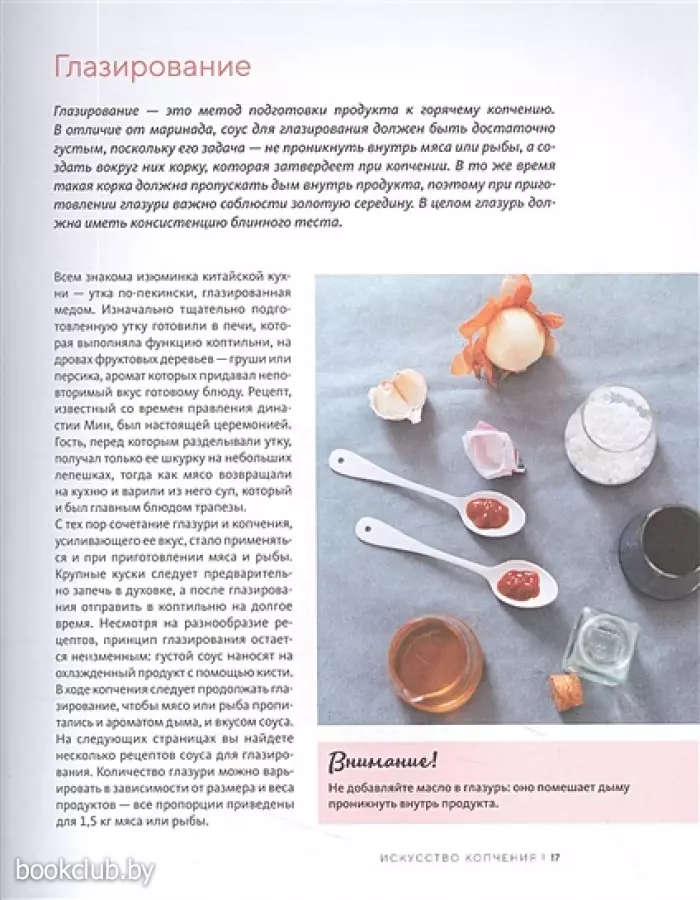 Глазирование

Глазирование — это метод подготовки продукта к горячему копчению. В отличие от маринада, соус для глазирования должен быть достаточно густым, поскольку его задача — не проникнуть внутрь мяса или рыбы, а создать вокруг них корку, которая затвердеет при копчении. В то же время такая корка должна пропускать дым внутрь продукта, поэтому при приготовлении глазури важно соблюсти золотую середину. В целом глазурь должна иметь консистенцию блинного теста.

Всем знакома изюминка китайской кухни — утка по-пекински, глазированная медом. Изначально тщательно подготовленную утку готовили в печи, которая выполняла функцию коптильни, на дровах фруктовых деревьев — груши или персика, аромат которых придавал неповторимый вкус готовому блюду. Рецепт, известный со времен правления династии Мин, был настоящей церемонией. Гость, перед которым разделывали утку, получал только ее шкурку на небольших лепешках, тогда как мясо возвращали на кухню и варили из него суп, который и был главным блюдом трапезы.

С тех пор сочетание глазури и копчения, усиливающего ее вкус, стало применяться и при приготовлении мяса и рыбы. Крупные куски следует предварительно запечь в духовке, а после глазирования отправить в коптильню на долгое время. Несмотря на разнообразие рецептов, принцип глазирования остается неизменным: густой соус наносят на охлажденный продукт с помощью кисти. В ходе копчения следует продолжать глазирование, чтобы мясо или рыба пропитались и ароматом дыма, и вкусом соуса. На следующих страницах вы найдете несколько рецептов соуса для глазирования. Количество глазури можно варьировать в зависимости от размера и веса продуктов — все пропорции приведены для 1,5 кг мяса или рыбы.

Внимание!
Не добавляйте масло в глазурь: оно помешает дыму проникнуть внутрь продукта.

ИСКУССТВО КОПЧЕНИЯ | 17

bookclub.by